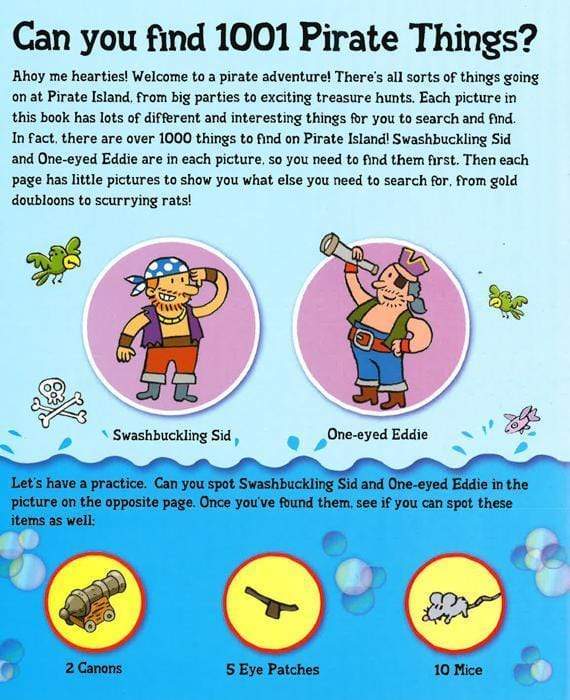 Can you find 1001 Pirate Things?

Ahoy me hearties! Welcome to a pirate adventure! There's all sorts of things going on at Pirate Island, from big parties to exciting treasure hunts. Each picture in this book has lots of different and interesting things for you to search and find. In fact, there are over 1000 things to find on Pirate Island! Swashbuckling Sid and One-eyed Eddie are in each picture, so you need to find them first. Then each page has little pictures to show you what else you need to search for, from gold doubloons to scurrying rats!

Swashbuckling Sid

One-eyed Eddie

Let's have a practice. Can you spot Swashbuckling Sid and One-eyed Eddie in the picture on the opposite page. Once you've found them, see if you can spot these items as well:

2 Canons

5 Eye Patches

10 Mice